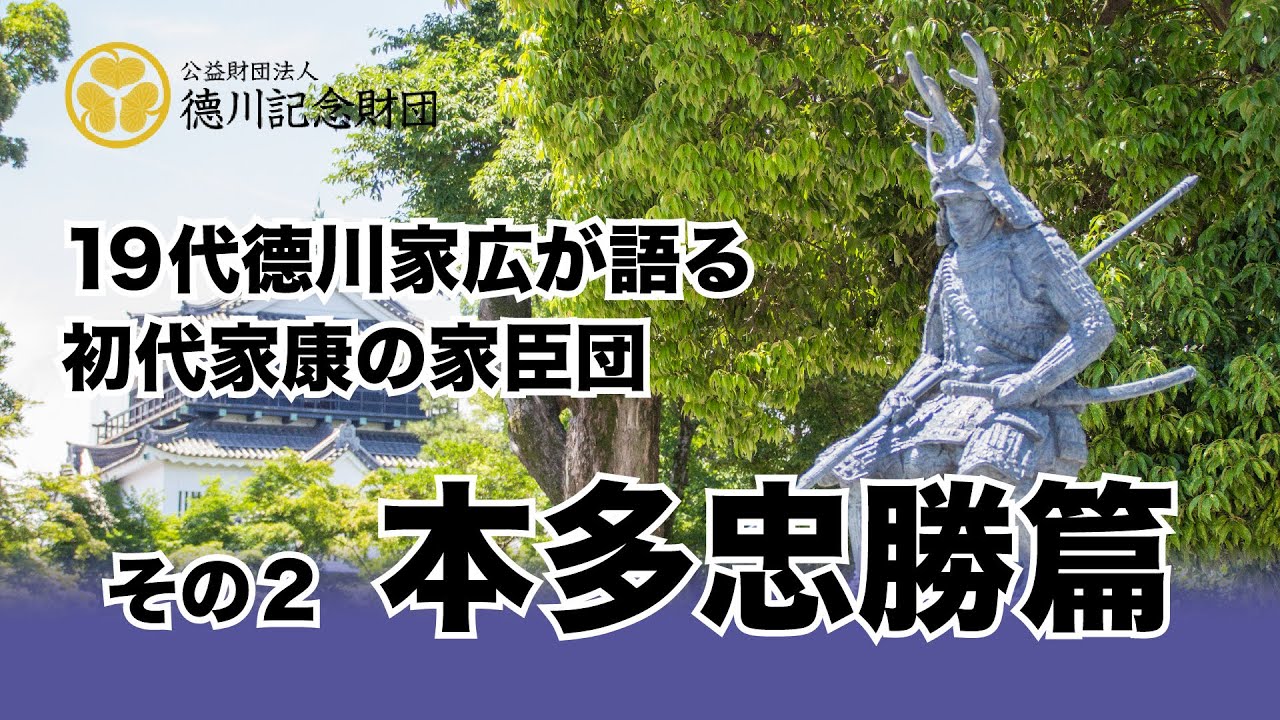 公益財団法人
徳川記念財団

19代徳川家広が語る
初代家康の家臣団

その2 本多忠勝篇